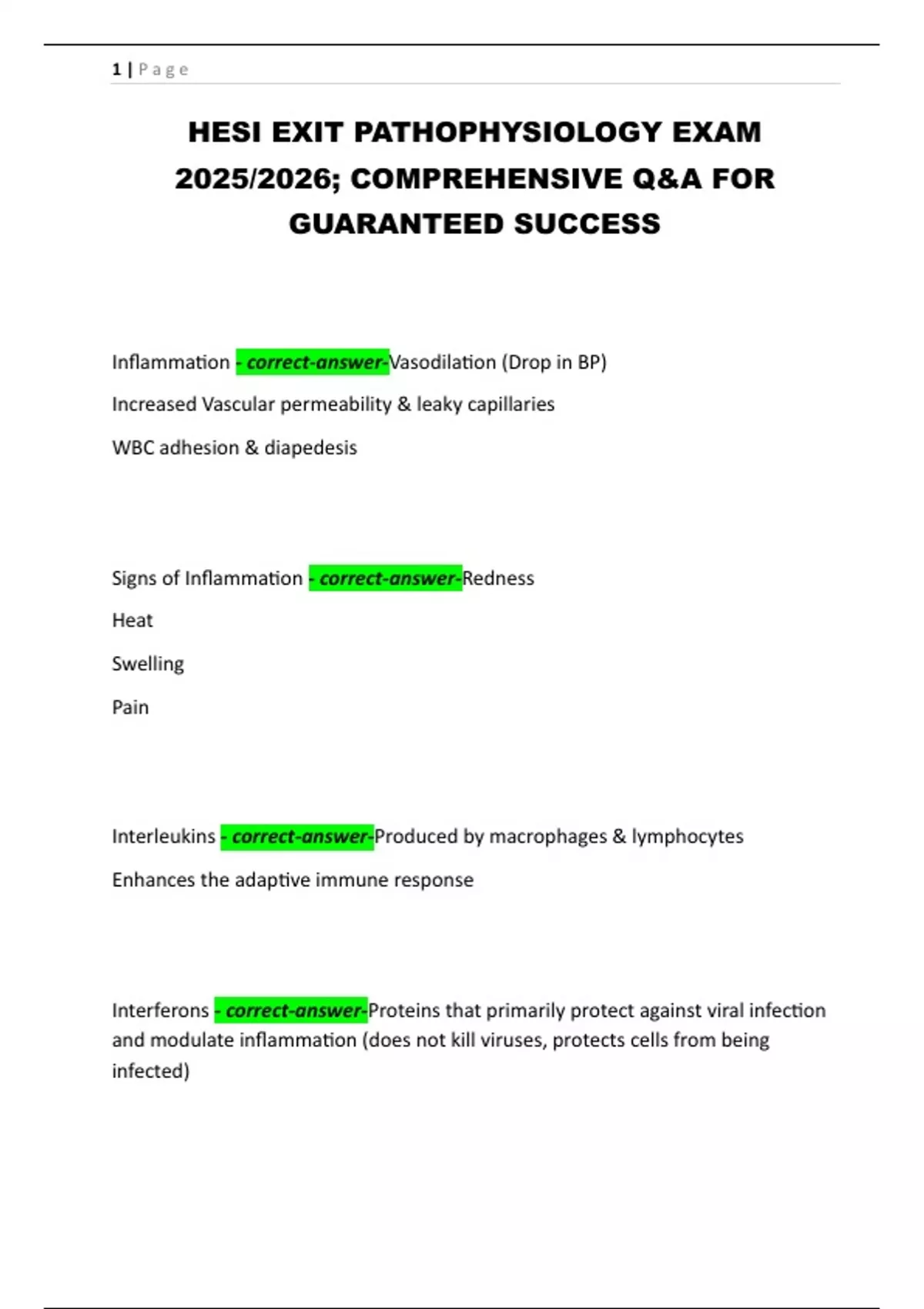 1 | Page

HESI EXIT PATHOPHYSIOLOGY EXAM 2025/2026; COMPREHENSIVE Q&A FOR GUARANTEED SUCCESS

Inflammation - correct-answer-Vasodilation (Drop in BP)

Increased Vascular permeability & leaky capillaries

WBC adhesion & diapedesis

Signs of Inflammation - correct-answer-Redness

Heat

Swelling

Pain

Interleukins - correct-answer-Produced by macrophages & lymphocytes

Enhances the adaptive immune response

Interferons - correct-answer-Proteins that primarily protect against viral infection and modulate inflammation (does not kill viruses, protects cells from being infected)